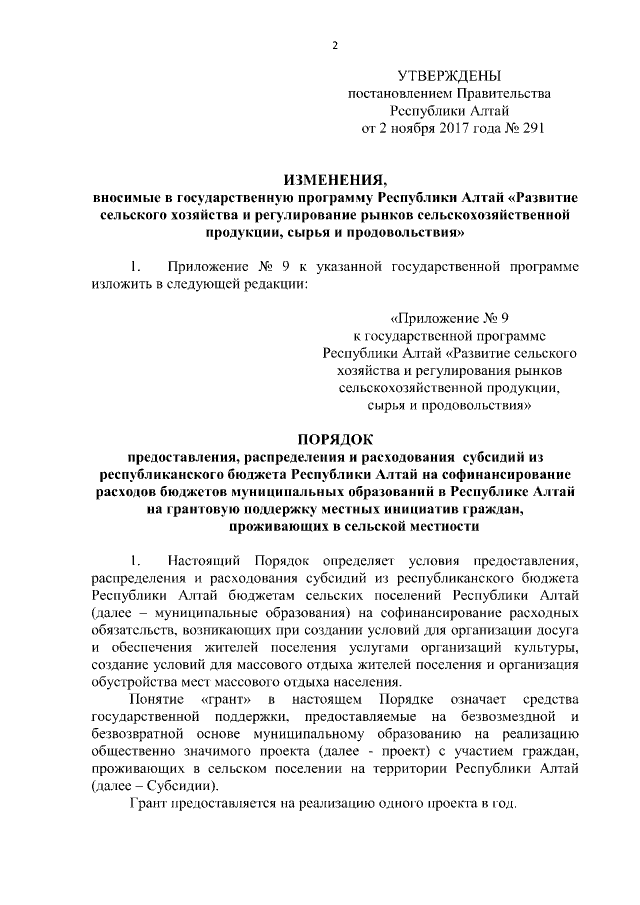 2

УТВЕРЖДЕНЫ
постановлением Правительства
Республики Алтай
от 2 ноября 2017 года № 291

ИЗМЕНЕНИЯ,
вносимые в государственную программу Республики Алтай «Развитие сельского хозяйства и регулирование рынков сельскохозяйственной продукции, сырья и продовольствия»

1. Приложение № 9 к указанной государственной программе изложить в следующей редакции:

«Приложение № 9
к государственной программе
Республики Алтай «Развитие сельского хозяйства и регулирования рынков сельскохозяйственной продукции, сырья и продовольствия»

ПОРЯДОК
предоставления, распределения и расходования субсидий из республиканского бюджета Республики Алтай на софинансирование расходов бюджетов муниципальных образований в Республике Алтай на грантовую поддержку местных инициатив граждан, проживающих в сельской местности

1. Настоящий Порядок определяет условия предоставления, распределения и расходования субсидий из республиканского бюджета Республики Алтай бюджетам сельских поселений Республики Алтай (далее – муниципальные образования) на софинансирование расходных обязательств, возникающих при создании условий для организации досуга и обеспечения жителей поселения услугами организаций культуры, создание условий для массового отдыха жителей поселения и организация обустройства мест массового отдыха населения.

Понятие «грант» в настоящем Порядке означает средства государственной поддержки, предоставляемые на безвозмездной и безвозвратной основе муниципальному образованию на реализацию общественно значимого проекта (далее - проект) с участием граждан, проживающих в сельском поселении на территории Республики Алтай (далее – Субсидии).

Грант предоставляется на реализацию одного проекта в год.